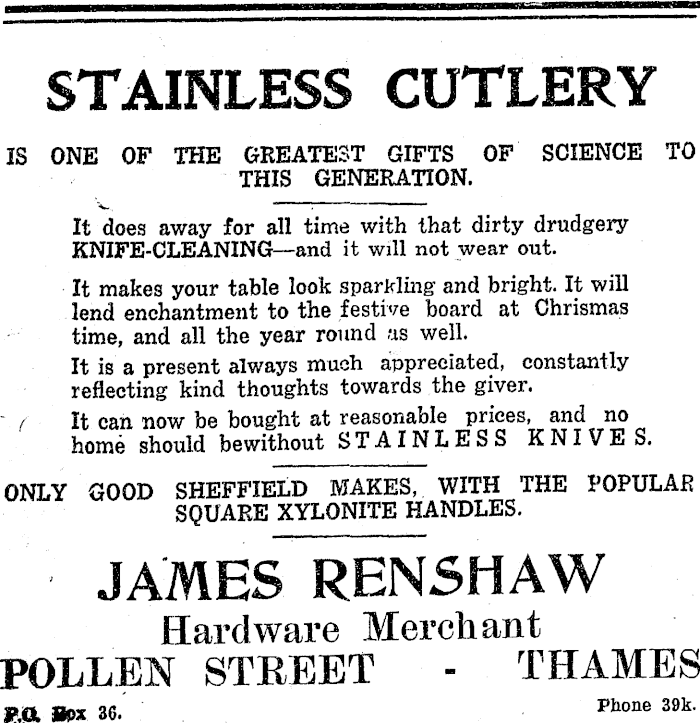 STAINLESS CUTLERY

IS ONE OF THE GREATEST GIFTS OF SCIENCE TO THIS GENERATION.

It does away for all time with that dirty drudgery KNIFE-CLEANING—and it will not wear out.

It makes your table look sparkling and bright. It will lend enchantment to the festive board at Chrismas time, and all the year round as well.

It is a present always much appreciated, constantly reflecting kind thoughts towards the giver.

It can now be bought at reasonable prices, and no home should bewithout STAINLESS KNIVES.

ONLY GOOD SHEFFIELD MAKES, WITH THE POPULAR SQUARE XYLONITE HANDLES.

JAMES RENSHAW
Hardware Merchant
POLLEN STREET - THAMES

P.O. Box 36. Phone 39k.